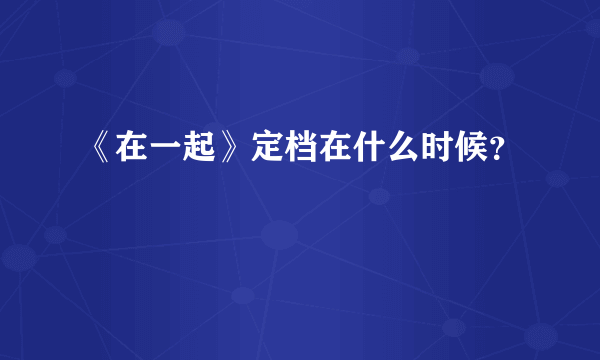 《在一起》定档在什么时候?